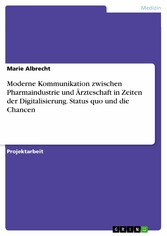 Medizin

Marie Albrecht

Moderne Kommunikation zwischen Pharmaindustrie und Ärzteschaft in Zeiten der Digitalisierung. Status quo und die Chancen

Projektarbeit

GRIN